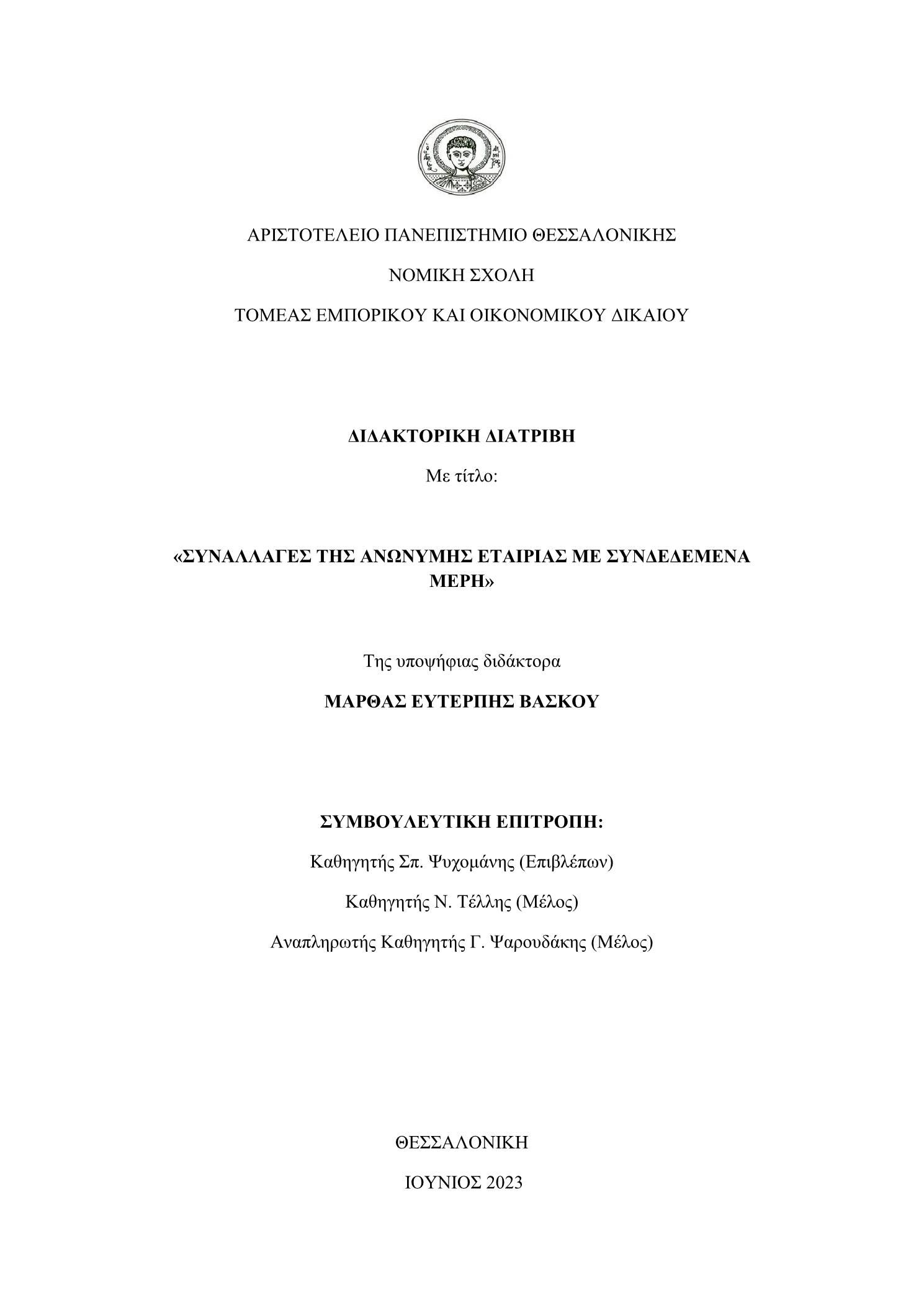 ΑΡΙΣΤΟΤΕΛΕΙΟ ΠΑΝΕΠΙΣΤΗΜΙΟ ΘΕΣΣΑΛΟΝΙΚΗΣ

ΝΟΜΙΚΗ ΣΧΟΛΗ

ΤΟΜΕΑΣ ΕΜΠΟΡΙΚΟΥ ΚΑΙ ΟΙΚΟΝΟΜΙΚΟΥ ΔΙΚΑΙΟΥ

ΔΙΔΑΚΤΟΡΙΚΗ ΔΙΑΤΡΙΒΗ

Με τίτλο:

«ΣΥΝΑΛΛΑΓΕΣ ΤΗΣ ΑΝΩΝΥΜΗΣ ΕΤΑΙΡΙΑΣ ΜΕ ΣΥΝΔΕΔΕΜΕΝΑ ΜΕΡΗ»

Της υποψήφιας διδάκτορα

ΜΑΡΘΑΣ ΕΥΤΕΡΠΗΣ ΒΑΣΚΟΥ

ΣΥΜΒΟΥΛΕΥΤΙΚΗ ΕΠΙΤΡΟΠΗ:

Καθηγητής Σπ. Ψυχομάνης (Επιβλέπων)

Καθηγητής Ν. Τέλλης (Μέλος)

Αναπληρωτής Καθηγητής Γ. Ψαρουδάκης (Μέλος)

ΘΕΣΣΑΛΟΝΙΚΗ

ΙΟΥΝΙΟΣ 2023